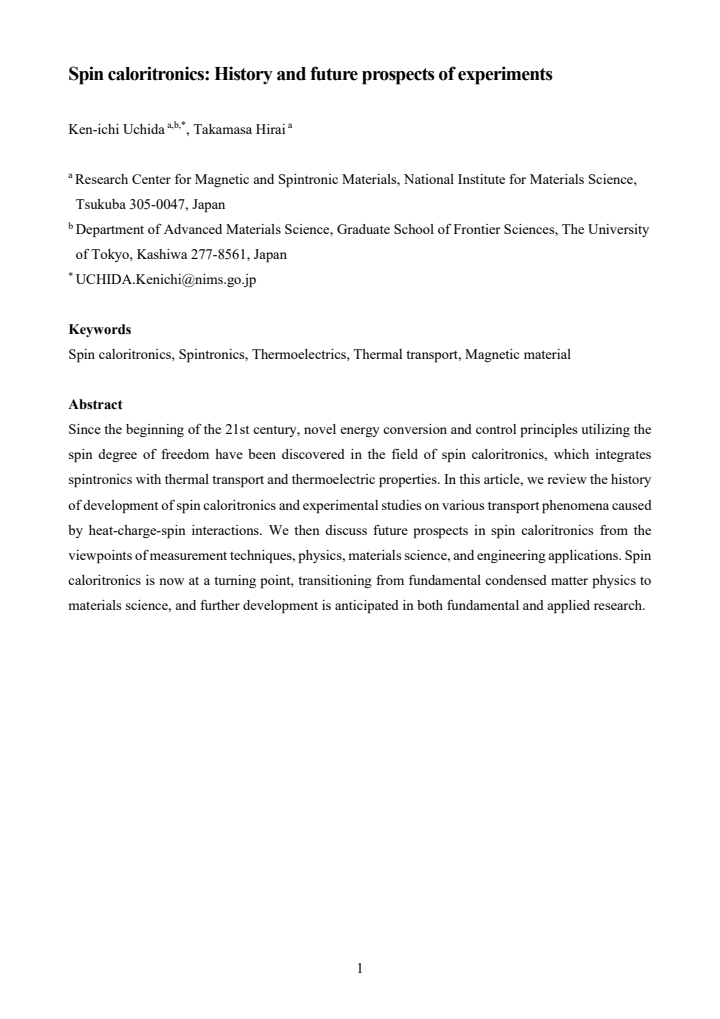 Spin caloritronics: History and future prospects of experiments

Ken-ichi Uchida $^{a,b,*}$, Takamasa Hirai $^{a}$

$^{a}$ Research Center for Magnetic and Spintronic Materials, National Institute for Materials Science, Tsukuba 305-0047, Japan

$^{b}$ Department of Advanced Materials Science, Graduate School of Frontier Sciences, The University of Tokyo, Kashiwa 277-8561, Japan

$^{*}$ UCHIDA.Kenichi@nims.go.jp

Keywords

Spin caloritronics, Spintronics, Thermoelectrics, Thermal transport, Magnetic material

Abstract

Since the beginning of the 21st century, novel energy conversion and control principles utilizing the spin degree of freedom have been discovered in the field of spin caloritronics, which integrates spintronics with thermal transport and thermoelectric properties. In this article, we review the history of development of spin caloritronics and experimental studies on various transport phenomena caused by heat-charge-spin interactions. We then discuss future prospects in spin caloritronics from the viewpoints of measurement techniques, physics, materials science, and engineering applications. Spin caloritronics is now at a turning point, transitioning from fundamental condensed matter physics to materials science, and further development is anticipated in both fundamental and applied research.

1